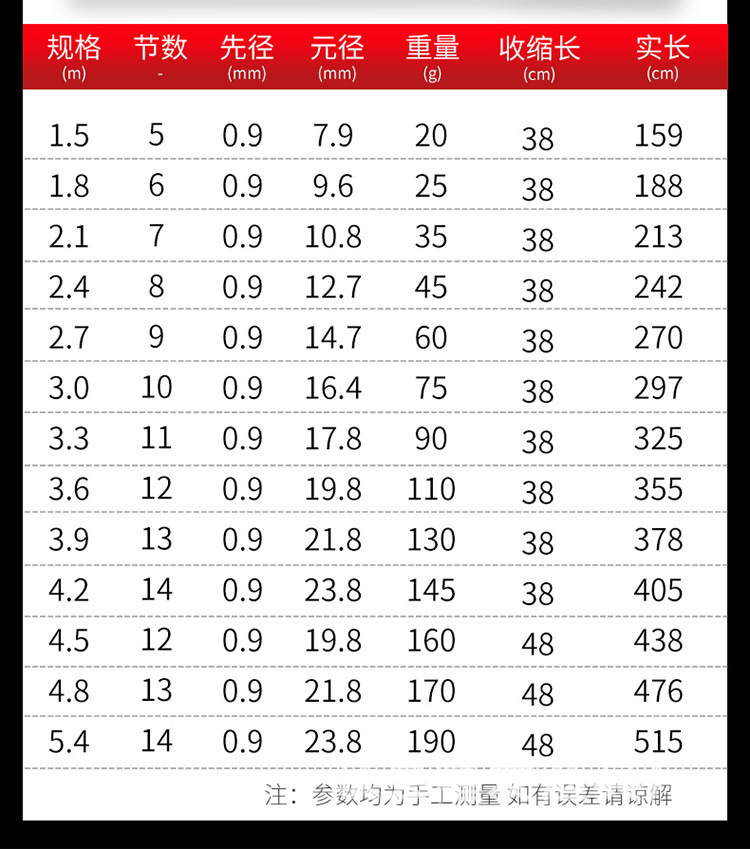 | 规格 (m) | 节数 - | 先径 (mm) | 元径 (mm) | 重量 (g) | 收缩长 (cm) | 实长 (cm) |
|---|---|---|---|---|---|---|
| 1.5 | 5 | 0.9 | 7.9 | 20 | 38 | 159 |
| 1.8 | 6 | 0.9 | 9.6 | 25 | 38 | 188 |
| 2.1 | 7 | 0.9 | 10.8 | 35 | 38 | 213 |
| 2.4 | 8 | 0.9 | 12.7 | 45 | 38 | 242 |
| 2.7 | 9 | 0.9 | 14.7 | 60 | 38 | 270 |
| 3.0 | 10 | 0.9 | 16.4 | 75 | 38 | 297 |
| 3.3 | 11 | 0.9 | 17.8 | 90 | 38 | 325 |
| 3.6 | 12 | 0.9 | 19.8 | 110 | 38 | 355 |
| 3.9 | 13 | 0.9 | 21.8 | 130 | 38 | 378 |
| 4.2 | 14 | 0.9 | 23.8 | 145 | 38 | 405 |
| 4.5 | 12 | 0.9 | 19.8 | 160 | 48 | 438 |
| 4.8 | 13 | 0.9 | 21.8 | 170 | 48 | 476 |
| 5.4 | 14 | 0.9 | 23.8 | 190 | 48 | 515 |

注：参数均为手工测量 如有误差请谅解